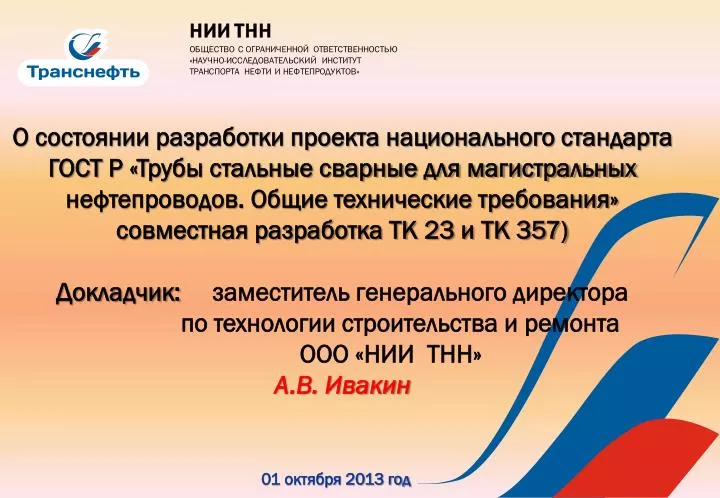 Транснефть

НИИ ТНН
ОБЩЕСТВО С ОГРАНИЧЕННОЙ ОТВЕТСТВЕННОСТЬЮ «НАУЧНО-ИССЛЕДОВАТЕЛЬСКИЙ ИНСТИТУТ ТРАНСПОРТА НЕФТИ И НЕФТЕПРОДУКТОВ»

О состоянии разработки проекта национального стандарта ГОСТ Р «Трубы стальные сварные для магистральных нефтепроводов. Общие технические требования» совместная разработка ТК 23 и ТК 357)

Докладчик: заместитель генерального директора по технологии строительства и ремонта ООО «НИИ ТНН»
А.В. Ивакин

01 октября 2013 год